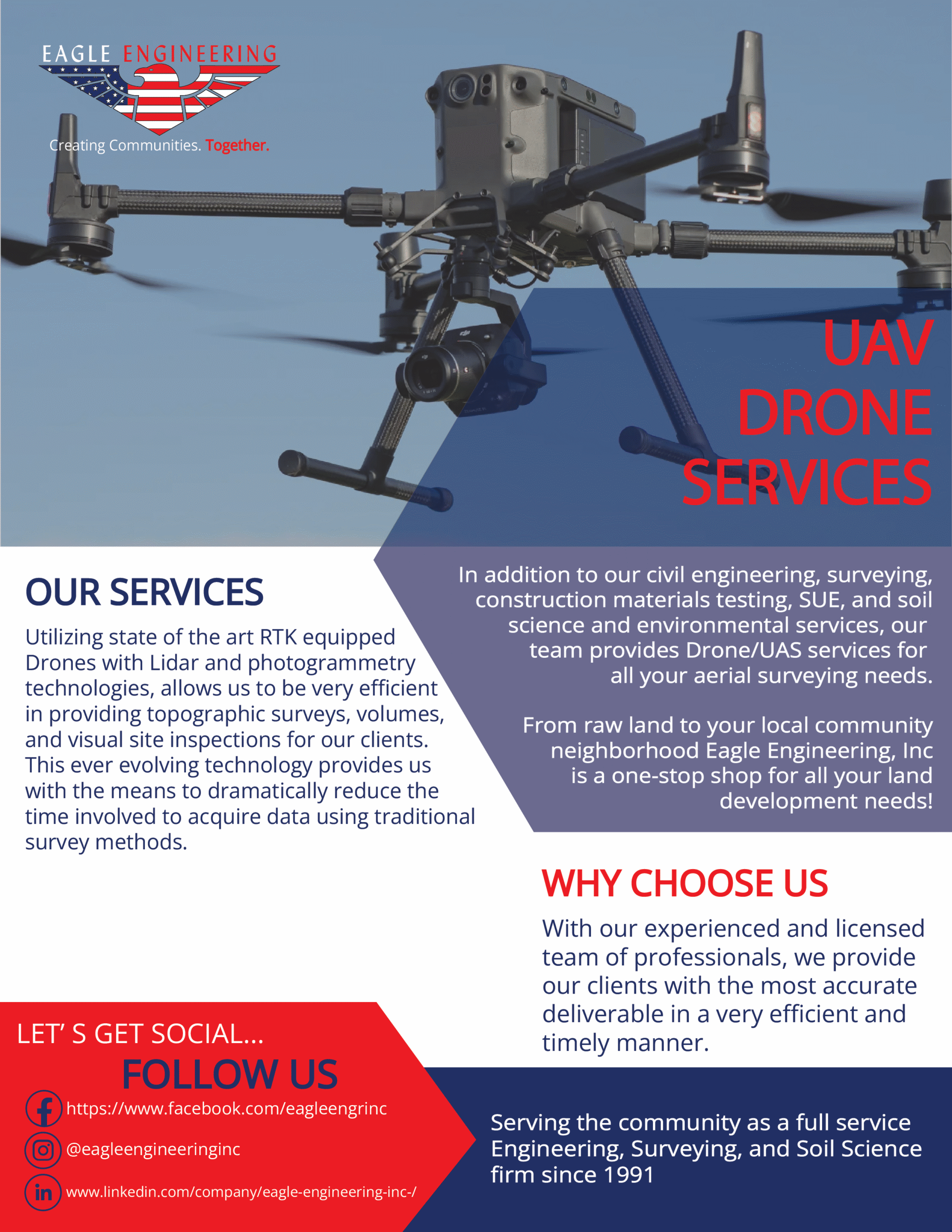 EAGLE ENGINEERING

Creating Communities. Together.

UAV
DRONE
SERVICES

OUR SERVICES

Utilizing state of the art RTK equipped Drones with Lidar and photogrammetry technologies, allows us to be very efficient in providing topographic surveys, volumes, and visual site inspections for our clients. This ever evolving technology provides us with the means to dramatically reduce the time involved to acquire data using traditional survey methods.

In addition to our civil engineering, surveying, construction materials testing, SUE, and soil science and environmental services, our team provides Drone/UAS services for all your aerial surveying needs.

From raw land to your local community neighborhood Eagle Engineering, Inc is a one-stop shop for all your land development needs!

WHY CHOOSE US

With our experienced and licensed team of professionals, we provide our clients with the most accurate deliverable in a very efficient and timely manner.

LET' S GET SOCIAL...
FOLLOW US

https://www.facebook.com/eagleengrinc

@eagleengineeringinc

www.linkedin.com/company/eagle-engineering-inc-/

Serving the community as a full service Engineering, Surveying, and Soil Science firm since 1991